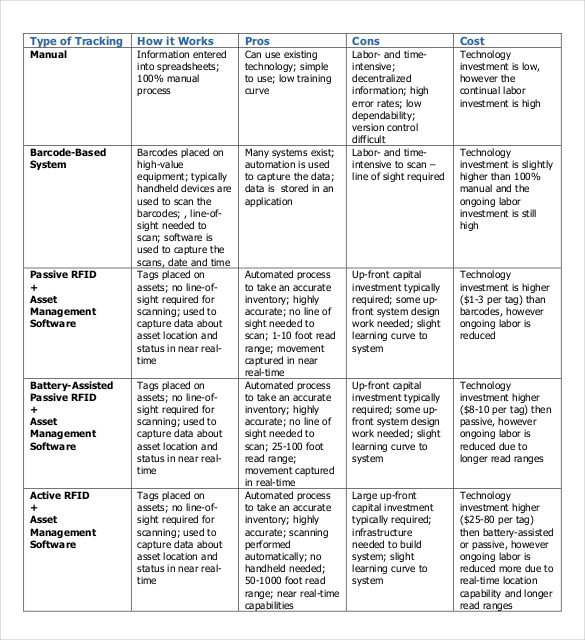 | Type of Tracking | How it Works | Pros | Cons | Cost |
|---|---|---|---|---|
| Manual | Information entered into spreadsheets; 100% manual process | Can use existing technology; simple to use; low training curve | Labor- and time-intensive; decentralized information; high error rates; low dependability; version control difficult | Technology investment is low, however the continual labor investment is high |
| Barcode-Based System | Barcodes placed on high-value equipment; typically handheld devices are used to scan the barcodes; , line-of-sight needed to scan; software is used to capture the scans, date and time | Many systems exist; automation is used to capture the data; data is stored in an application | Labor- and time-intensive to scan – line of sight required | Technology investment is slightly higher than 100% manual and the ongoing labor investment is still high |
| Passive RFID + Asset Management Software | Tags placed on assets; no line-of-sight required for scanning; used to capture data about asset location and status in near real-time | Automated process to take an accurate inventory; highly accurate; no line of sight needed to scan; 1-10 foot read range; movement captured in near real-time | Up-front capital investment typically required; some up-front system design work needed; slight learning curve to system | Technology investment is higher ($1-3 per tag) than barcodes, however ongoing labor is reduced |
| Battery-Assisted Passive RFID + Asset Management Software | Tags placed on assets; no line-of-sight required for scanning; used to capture data about asset location and status in near real-time | Automated process to take an accurate inventory; highly accurate; no line of sight needed to scan; 25-100 foot read range; movement captured in real-time | Up-front capital investment typically required; some up-front system design work needed; slight learning curve to system | Technology investment higher ($8-10 per tag) then passive, however ongoing labor is reduced due to longer read ranges |
| Active RFID + Asset Management Software | Tags placed on assets; no line-of-sight required for scanning; used to capture data about asset location and status in near real-time | Automated process to take an accurate inventory; highly accurate; scanning performed automatically; no handheld needed; 50-1000 foot read range; near real-time capabilities | Large up-front capital investment typically required; infrastructure needed to build system; slight learning curve to system | Technology investment higher ($25-80 per tag) then battery-assisted or passive, however ongoing labor is reduced more due to real-time location capability and longer read ranges |